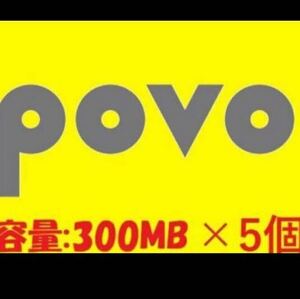 povo

容量:300MB × 5個